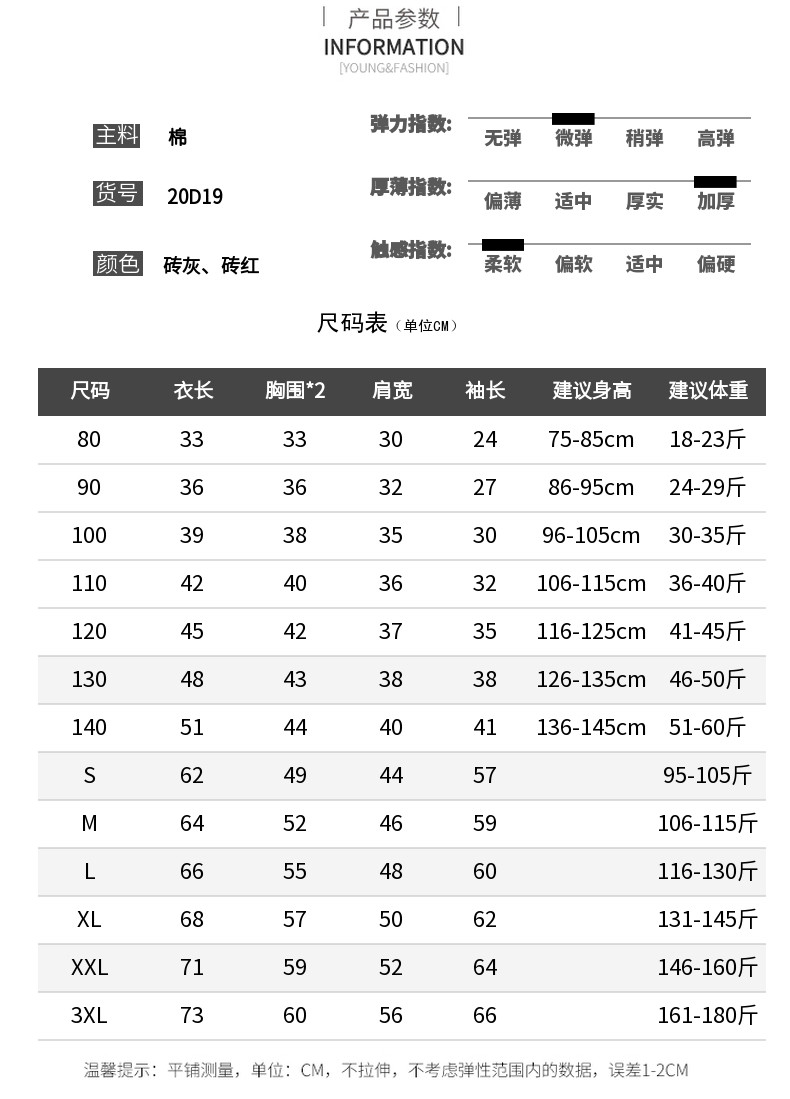 产品参数
INFORMATION
[YOUNG&FASHION]

主料 棉
货号 20D19
颜色 砖灰、砖红

弹力指数: 无弹 微弹 稍弹 高弹
厚薄指数: 偏薄 适中 厚实 加厚
触感指数: 柔软 偏软 适中 偏硬

尺码表（单位CM）

| 尺码 | 衣长 | 胸围*2 | 肩宽 | 袖长 | 建议身高 | 建议体重 |
|---|---|---|---|---|---|---|
| 80 | 33 | 33 | 30 | 24 | 75-85cm | 18-23斤 |
| 90 | 36 | 36 | 32 | 27 | 86-95cm | 24-29斤 |
| 100 | 39 | 38 | 35 | 30 | 96-105cm | 30-35斤 |
| 110 | 42 | 40 | 36 | 32 | 106-115cm | 36-40斤 |
| 120 | 45 | 42 | 37 | 35 | 116-125cm | 41-45斤 |
| 130 | 48 | 43 | 38 | 38 | 126-135cm | 46-50斤 |
| 140 | 51 | 44 | 40 | 41 | 136-145cm | 51-60斤 |
| S | 62 | 49 | 44 | 57 | | 95-105斤 |
| M | 64 | 52 | 46 | 59 | | 106-115斤 |
| L | 66 | 55 | 48 | 60 | | 116-130斤 |
| XL | 68 | 57 | 50 | 62 | | 131-145斤 |
| XXL | 71 | 59 | 52 | 64 | | 146-160斤 |
| 3XL | 73 | 60 | 56 | 66 | | 161-180斤 |

温馨提示：平铺测量，单位：CM，不拉伸，不考虑弹性范围内的数据，误差1-2CM